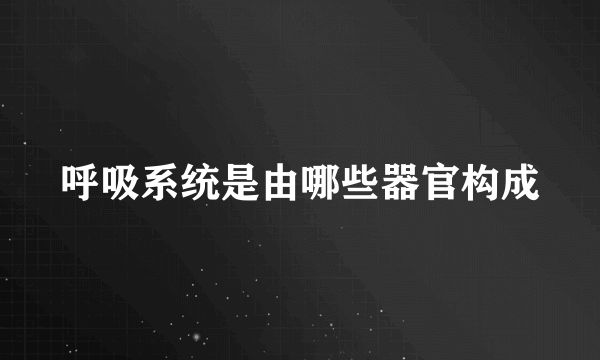 呼吸系统是由哪些器官构成